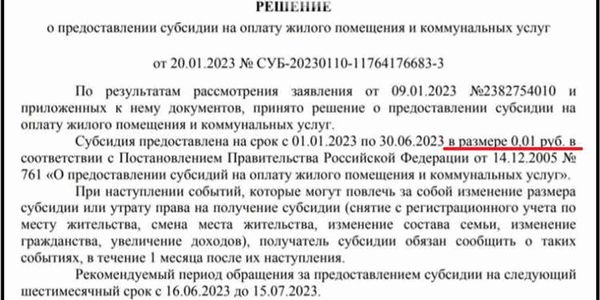 РЕШЕНИЕ
о предоставлении субсидии на оплату жилого помещения и коммунальных услуг

от 20.01.2023 № СУБ-20230110-11764176683-3

По результатам рассмотрения заявления от 09.01.2023 №2382754010 и приложенных к нему документов, принято решение о предоставлении субсидии на оплату жилого помещения и коммунальных услуг.

Субсидия предоставлена на срок с 01.01.2023 по 30.06.2023 в размере 0,01 руб. в соответствии с Постановлением Правительства Российской Федерации от 14.12.2005 № 761 «О предоставлении субсидий на оплату жилого помещения и коммунальных услуг».

При наступлении событий, которые могут повлечь за собой изменение размера субсидии или утрату права на получение субсидии (снятие с регистрационного учета по месту жительства, смена места жительства, изменение состава семьи, изменение гражданства, увеличение доходов), получатель субсидии обязан сообщить о таких событиях, в течение 1 месяца после их наступления.

Рекомендуемый период обращения за предоставлением субсидии на следующий шестимесячный срок с 16.06.2023 до 15.07.2023.